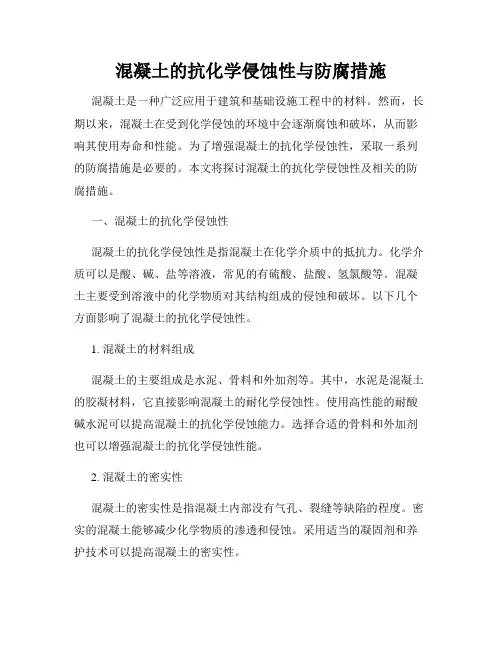 混凝土的抗化学侵蚀性与防腐措施

混凝土是一种广泛应用于建筑和基础设施工程中的材料。然而，长期以来，混凝土在受到化学侵蚀的环境中会逐渐腐蚀和破坏，从而影响其使用寿命和性能。为了增强混凝土的抗化学侵蚀性，采取一系列的防腐措施是必要的。本文将探讨混凝土的抗化学侵蚀性及相关的防腐措施。

一、混凝土的抗化学侵蚀性

混凝土的抗化学侵蚀性是指混凝土在化学介质中的抵抗力。化学介质可以是酸、碱、盐等溶液，常见的有硫酸、盐酸、氢氯酸等。混凝土主要受到溶液中的化学物质对其结构组成的侵蚀和破坏。以下几个方面影响了混凝土的抗化学侵蚀性。

1. 混凝土的材料组成

混凝土的主要组成是水泥、骨料和外加剂等。其中，水泥是混凝土的胶凝材料，它直接影响混凝土的耐化学侵蚀性。使用高性能的耐酸碱水泥可以提高混凝土的抗化学侵蚀能力。选择合适的骨料和外加剂也可以增强混凝土的抗化学侵蚀性能。

2. 混凝土的密实性

混凝土的密实性是指混凝土内部没有气孔、裂缝等缺陷的程度。密实的混凝土能够减少化学物质的渗透和侵蚀。采用适当的凝固剂和养护技术可以提高混凝土的密实性。